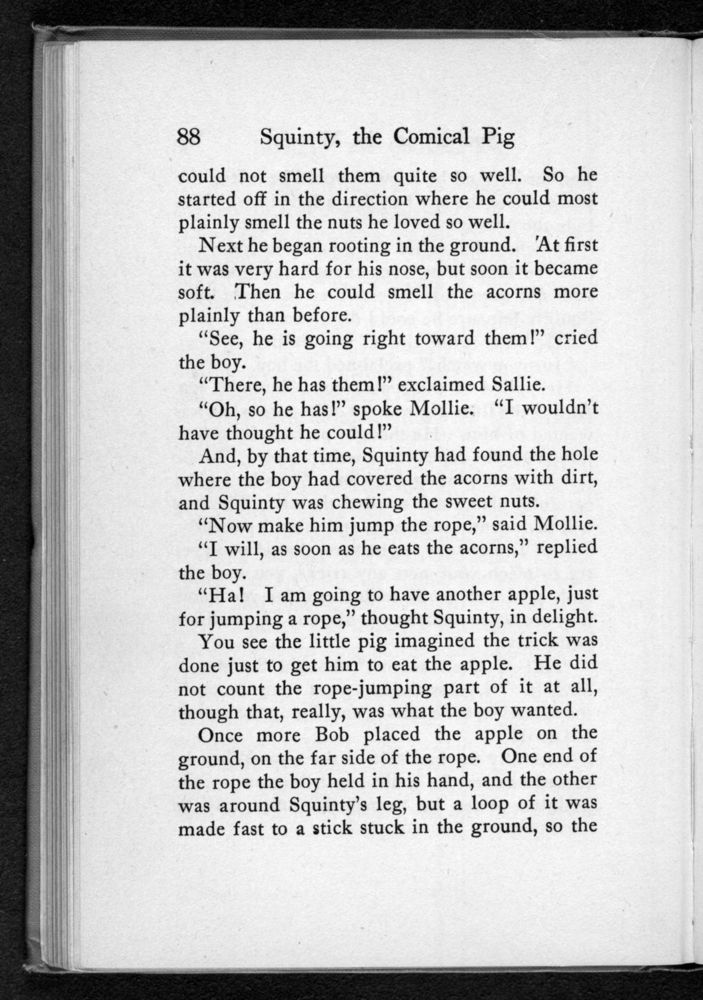 88 Squinty, the Comical Pig

could not smell them quite so well. So he started off in the direction where he could most plainly smell the nuts he loved so well.

Next he began rooting in the ground. At first it was very hard for his nose, but soon it became soft. Then he could smell the acorns more plainly than before.

"See, he is going right toward them!" cried the boy.

"There, he has them!" exclaimed Sallie.

"Oh, so he has!" spoke Mollie. "I wouldn't have thought he could!"

And, by that time, Squinty had found the hole where the boy had covered the acorns with dirt, and Squinty was chewing the sweet nuts.

"Now make him jump the rope," said Mollie.

"I will, as soon as he eats the acorns," replied the boy.

"Ha! I am going to have another apple, just for jumping a rope," thought Squinty, in delight.

You see the little pig imagined the trick was done just to get him to eat the apple. He did not count the rope-jumping part of it at all, though that, really, was what the boy wanted.

Once more Bob placed the apple on the ground, on the far side of the rope. One end of the rope the boy held in his hand, and the other was around Squinty's leg, but a loop of it was made fast to a stick stuck in the ground, so the